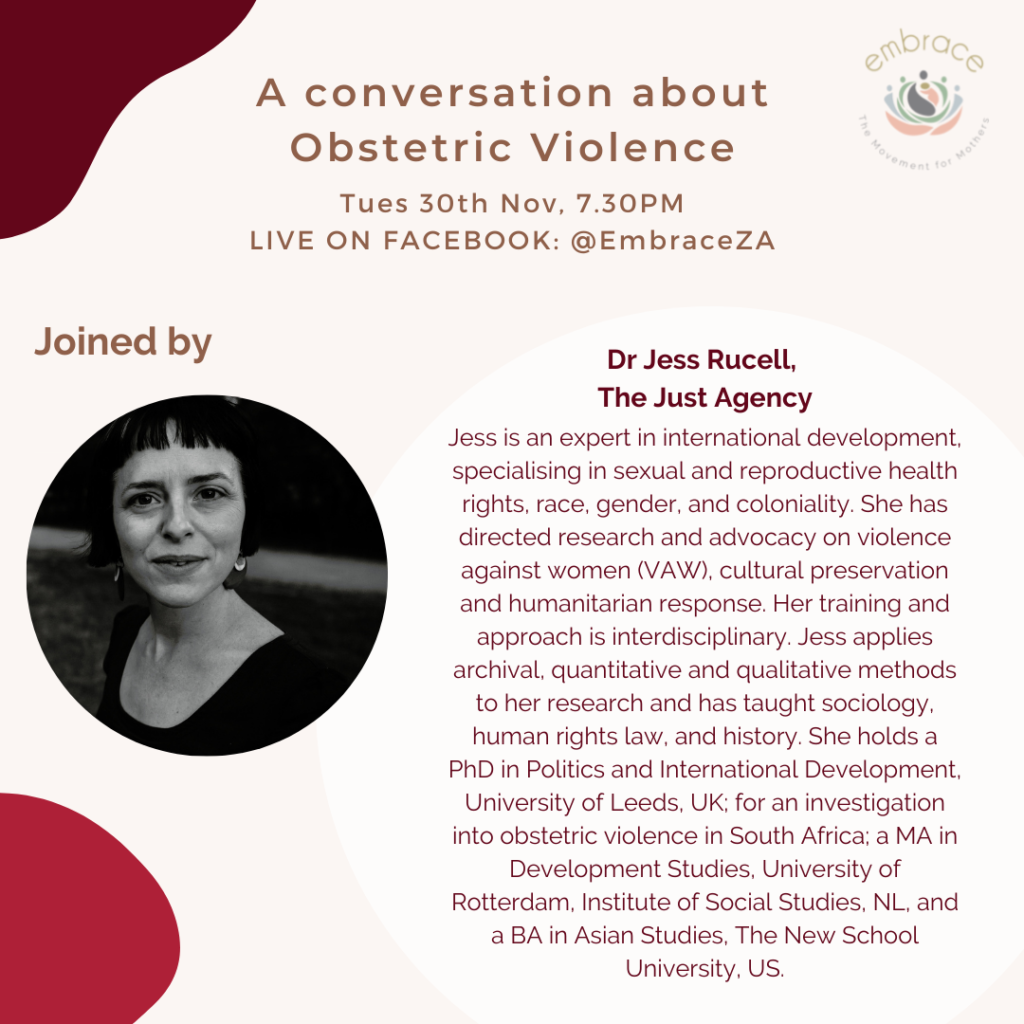 A conversation about Obstetric Violence

Tues 30th Nov, 7.30PM
LIVE ON FACEBOOK: @EmbraceZA

embrace
The Movement for Mothers

Joined by

Dr Jess Rucell,
The Just Agency

Jess is an expert in international development, specialising in sexual and reproductive health rights, race, gender, and coloniality. She has directed research and advocacy on violence against women (VAW), cultural preservation and humanitarian response. Her training and approach is interdisciplinary. Jess applies archival, quantitative and qualitative methods to her research and has taught sociology, human rights law, and history. She holds a PhD in Politics and International Development, University of Leeds, UK; for an investigation into obstetric violence in South Africa; a MA in Development Studies, University of Rotterdam, Institute of Social Studies, NL, and a BA in Asian Studies, The New School University, US.